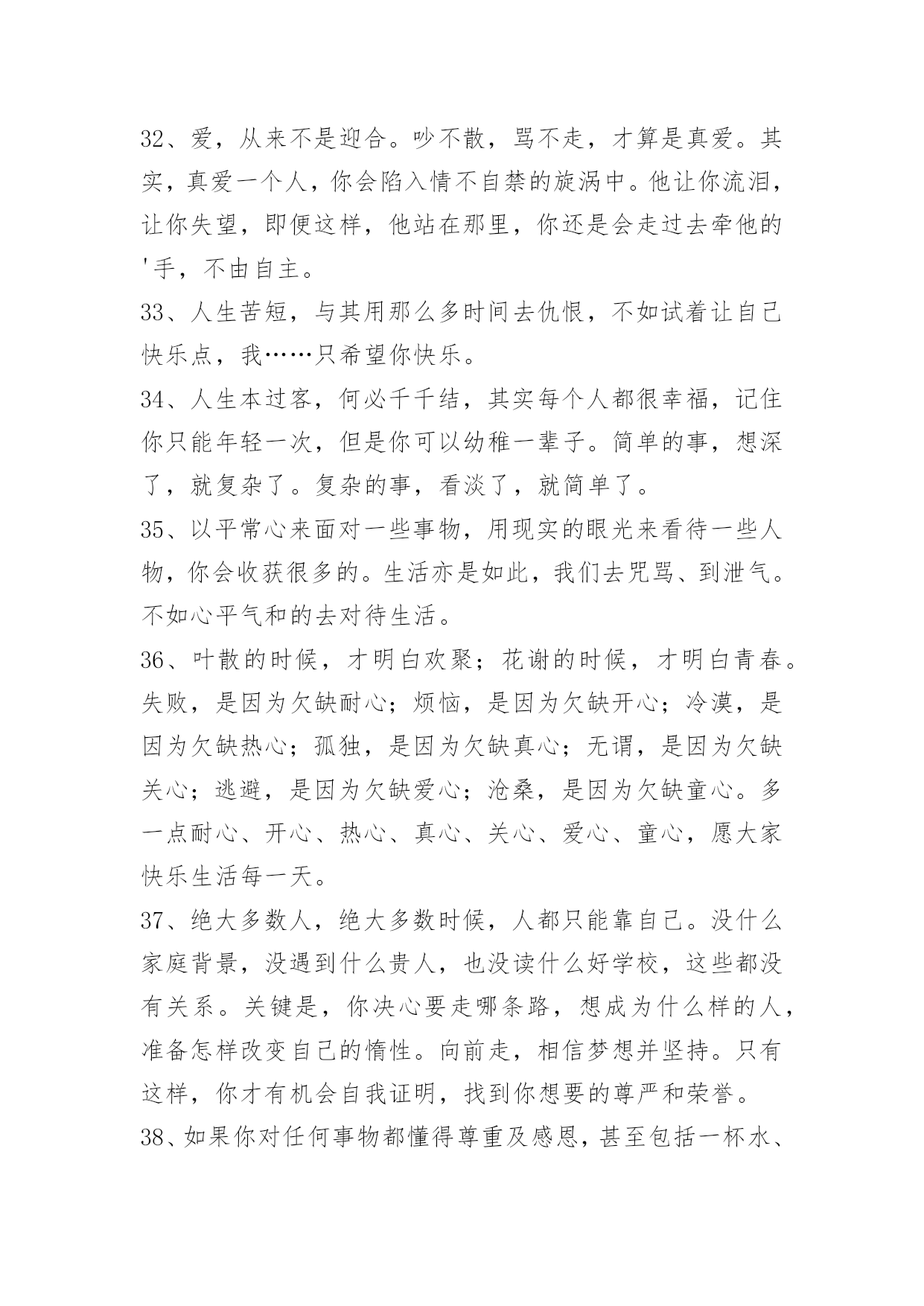 32、爱，从来不是迎合。吵不散，骂不走，才算是真爱。其实，真爱一个人，你会陷入情不自禁的旋涡中。他让你流泪，让你失望，即便这样，他站在那里，你还是会走过去牵他的'手，不由自主。

33、人生苦短，与其用那么多时间去仇恨，不如试着让自己快乐点，我……只希望你快乐。

34、人生本过客，何必千千结，其实每个人都很幸福，记住你只能年轻一次，但是你可以幼稚一辈子。简单的事，想深了，就复杂了。复杂的事，看淡了，就简单了。

35、以平常心来面对一些事物，用现实的眼光来看待一些人物，你会收获很多的。生活亦是如此，我们去咒骂、到泄气。不如心平气和的去对待生活。

36、叶散的时候，才明白欢聚；花谢的时候，才明白青春。失败，是因为欠缺耐心；烦恼，是因为欠缺开心；冷漠，是因为欠缺热心；孤独，是因为欠缺真心；无谓，是因为欠缺关心；逃避，是因为欠缺爱心；沧桑，是因为欠缺童心。多一点耐心、开心、热心、真心、关心、爱心、童心，愿大家快乐生活每一天。

37、绝大多数人，绝大多数时候，人都只能靠自己。没什么家庭背景，没遇到什么贵人，也没读什么好学校，这些都没有关系。关键是，你决心要走哪条路，想成为什么样的人，准备怎样改变自己的惰性。向前走，相信梦想并坚持。只有这样，你才有机会自我证明，找到你想要的尊严和荣誉。

38、如果你对任何事物都懂得尊重及感恩，甚至包括一杯水、